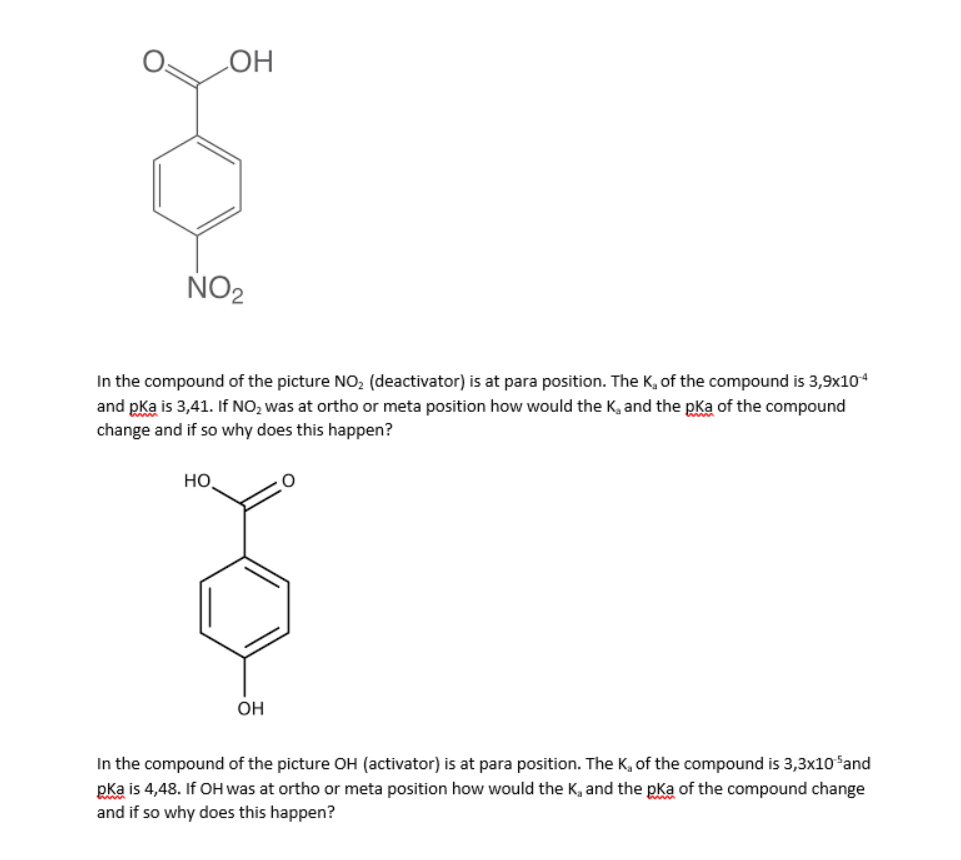 O OH

$NO_2$

In the compound of the picture $NO_2$ (deactivator) is at para position. The $K_a$ of the compound is $3,9x10^{-4}$ and pKa is 3,41. If $NO_2$ was at ortho or meta position how would the $K_a$ and the pKa of the compound change and if so why does this happen?

HO O

OH

In the compound of the picture OH (activator) is at para position. The $K_a$ of the compound is $3,3x10^{-5}$and pKa is 4,48. If OH was at ortho or meta position how would the $K_a$ and the pKa of the compound change and if so why does this happen?